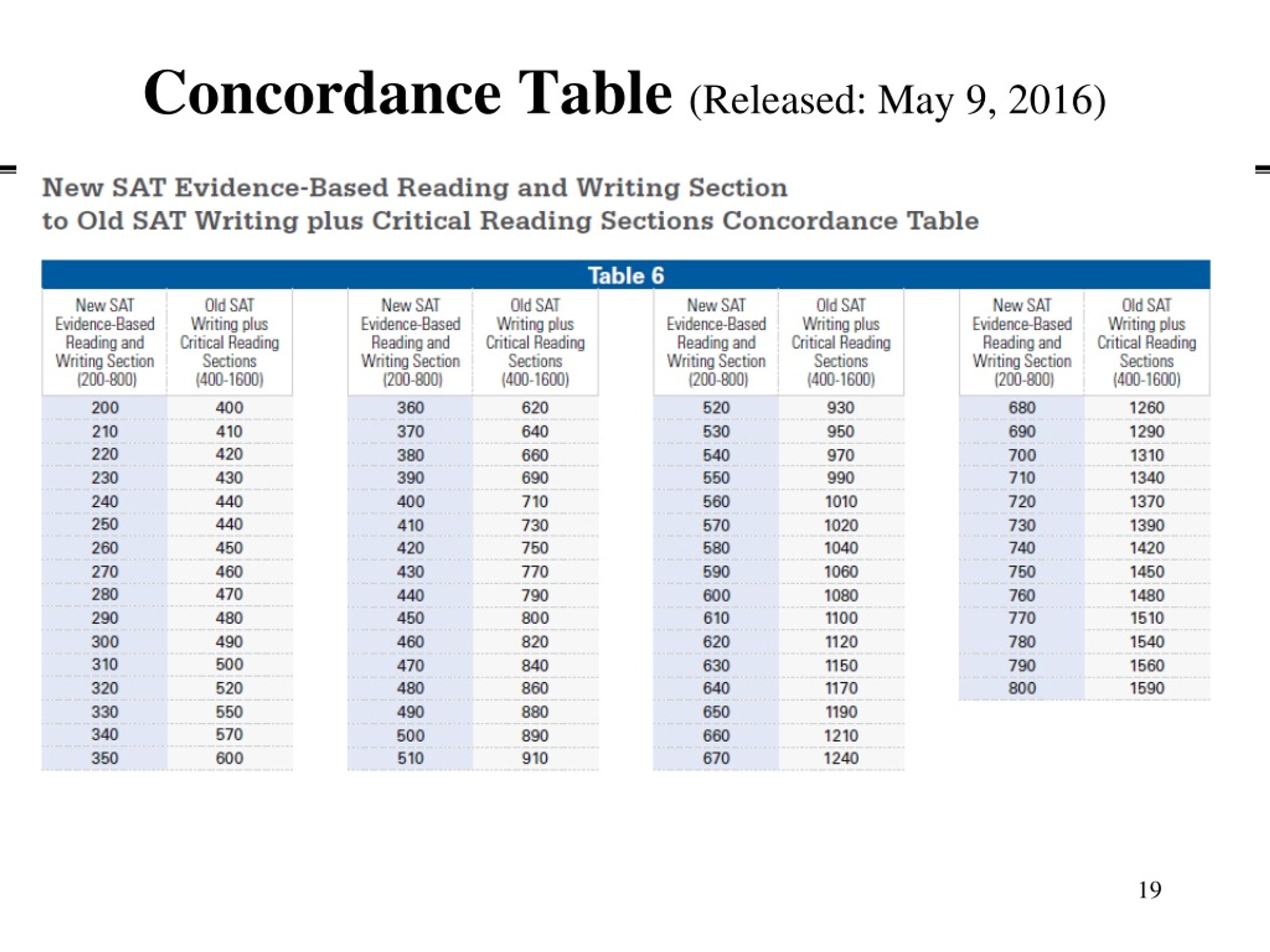 Concordance Table (Released: May 9, 2016)

New SAT Evidence-Based Reading and Writing Section to Old SAT Writing plus Critical Reading Sections Concordance Table

Table 6

| New SAT Evidence-Based Reading and Writing Section (200-800) | Old SAT Writing plus Critical Reading Sections (400-1600) |
|---|---|
| 200 | 400 |
| 210 | 410 |
| 220 | 420 |
| 230 | 430 |
| 240 | 440 |
| 250 | 440 |
| 260 | 450 |
| 270 | 460 |
| 280 | 470 |
| 290 | 480 |
| 300 | 490 |
| 310 | 500 |
| 320 | 520 |
| 330 | 550 |
| 340 | 570 |
| 350 | 600 |

| New SAT Evidence-Based Reading and Writing Section (200-800) | Old SAT Writing plus Critical Reading Sections (400-1600) |
|---|---|
| 360 | 620 |
| 370 | 640 |
| 380 | 660 |
| 390 | 690 |
| 400 | 710 |
| 410 | 730 |
| 420 | 750 |
| 430 | 770 |
| 440 | 790 |
| 450 | 800 |
| 460 | 820 |
| 470 | 840 |
| 480 | 860 |
| 490 | 880 |
| 500 | 890 |
| 510 | 910 |

| New SAT Evidence-Based Reading and Writing Section (200-800) | Old SAT Writing plus Critical Reading Sections (400-1600) |
|---|---|
| 520 | 930 |
| 530 | 950 |
| 540 | 970 |
| 550 | 990 |
| 560 | 1010 |
| 570 | 1020 |
| 580 | 1040 |
| 590 | 1060 |
| 600 | 1080 |
| 610 | 1100 |
| 620 | 1120 |
| 630 | 1150 |
| 640 | 1170 |
| 650 | 1190 |
| 660 | 1210 |
| 670 | 1240 |

| New SAT Evidence-Based Reading and Writing Section (200-800) | Old SAT Writing plus Critical Reading Sections (400-1600) |
|---|---|
| 680 | 1260 |
| 690 | 1290 |
| 700 | 1310 |
| 710 | 1340 |
| 720 | 1370 |
| 730 | 1390 |
| 740 | 1420 |
| 750 | 1450 |
| 760 | 1480 |
| 770 | 1510 |
| 780 | 1540 |
| 790 | 1560 |
| 800 | 1590 |

19